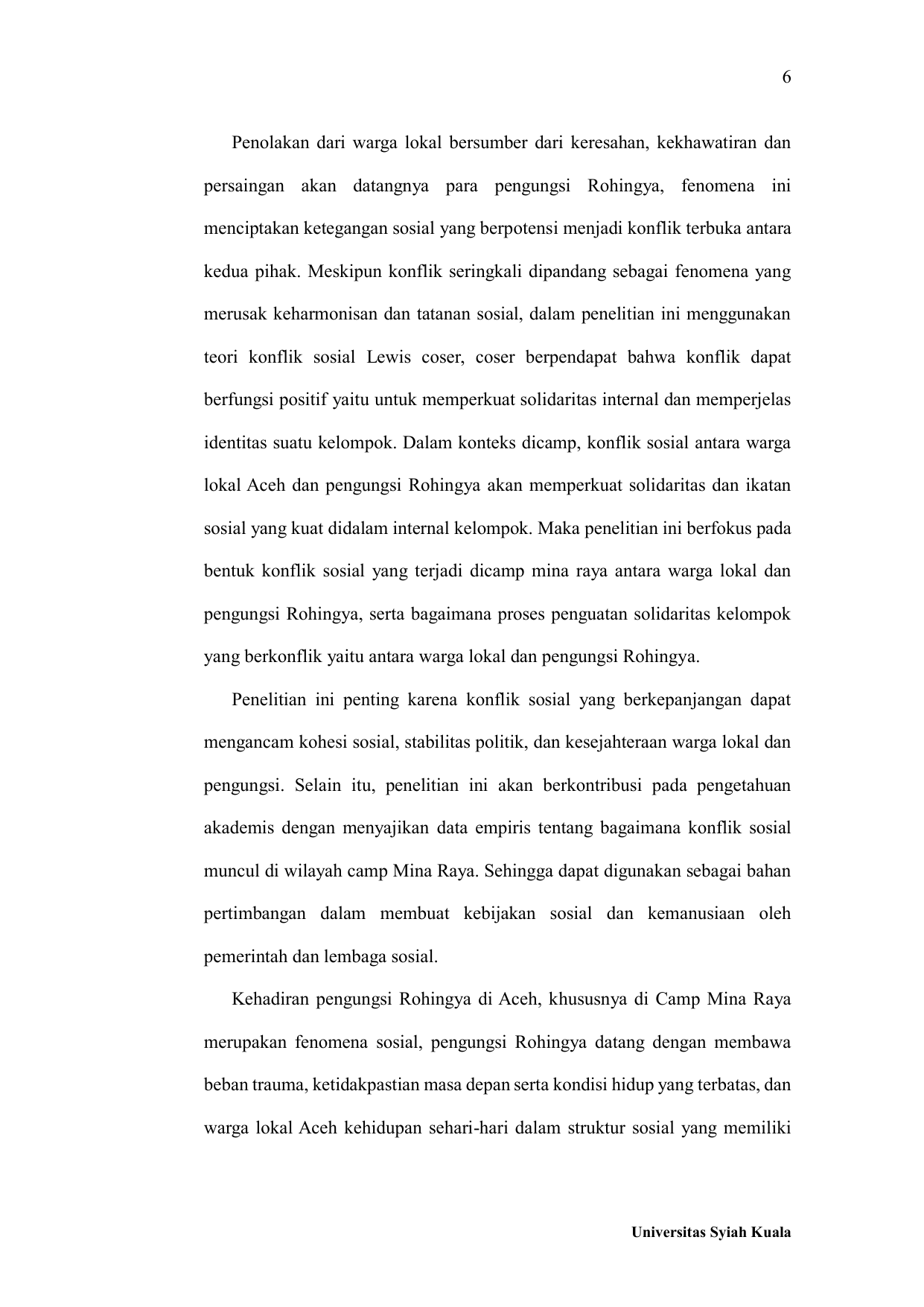 6

Penolakan dari warga lokal bersumber dari keresahan, kekhawatiran dan persaingan akan datangnya para pengungsi Rohingya, fenomena ini menciptakan ketegangan sosial yang berpotensi menjadi konflik terbuka antara kedua pihak. Meskipun konflik seringkali dipandang sebagai fenomena yang merusak keharmonisan dan tatanan sosial, dalam penelitian ini menggunakan teori konflik sosial Lewis coser, coser berpendapat bahwa konflik dapat berfungsi positif yaitu untuk memperkuat solidaritas internal dan memperjelas identitas suatu kelompok. Dalam konteks dicamp, konflik sosial antara warga lokal Aceh dan pengungsi Rohingya akan memperkuat solidaritas dan ikatan sosial yang kuat didalam internal kelompok. Maka penelitian ini berfokus pada bentuk konflik sosial yang terjadi dicamp mina raya antara warga lokal dan pengungsi Rohingya, serta bagaimana proses penguatan solidaritas kelompok yang berkonflik yaitu antara warga lokal dan pengungsi Rohingya.

Penelitian ini penting karena konflik sosial yang berkepanjangan dapat mengancam kohesi sosial, stabilitas politik, dan kesejahteraan warga lokal dan pengungsi. Selain itu, penelitian ini akan berkontribusi pada pengetahuan akademis dengan menyajikan data empiris tentang bagaimana konflik sosial muncul di wilayah camp Mina Raya. Sehingga dapat digunakan sebagai bahan pertimbangan dalam membuat kebijakan sosial dan kemanusiaan oleh pemerintah dan lembaga sosial.

Kehadiran pengungsi Rohingya di Aceh, khususnya di Camp Mina Raya merupakan fenomena sosial, pengungsi Rohingya datang dengan membawa beban trauma, ketidakpastian masa depan serta kondisi hidup yang terbatas, dan warga lokal Aceh kehidupan sehari-hari dalam struktur sosial yang memiliki

Universitas Syiah Kuala